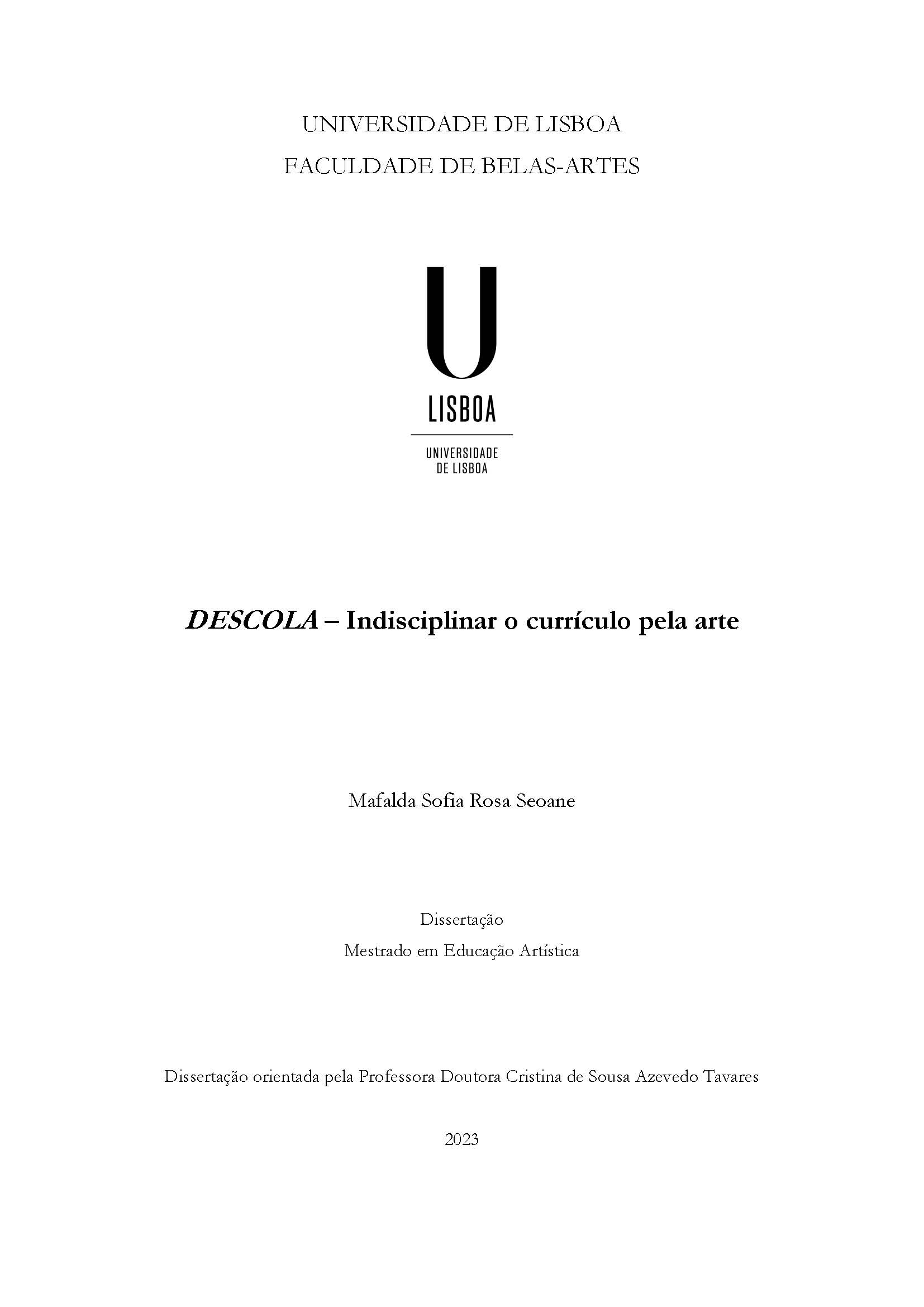 UNIVERSIDADE DE LISBOA
FACULDADE DE BELAS-ARTES

U
LISBOA

UNIVERSIDADE DE LISBOA

DESCOLA – Indisciplinar o currículo pela arte

Mafalda Sofia Rosa Seoane

Dissertação
Mestrado em Educação Artística

Dissertação orientada pela Professora Doutora Cristina de Sousa Azevedo Tavares

2023